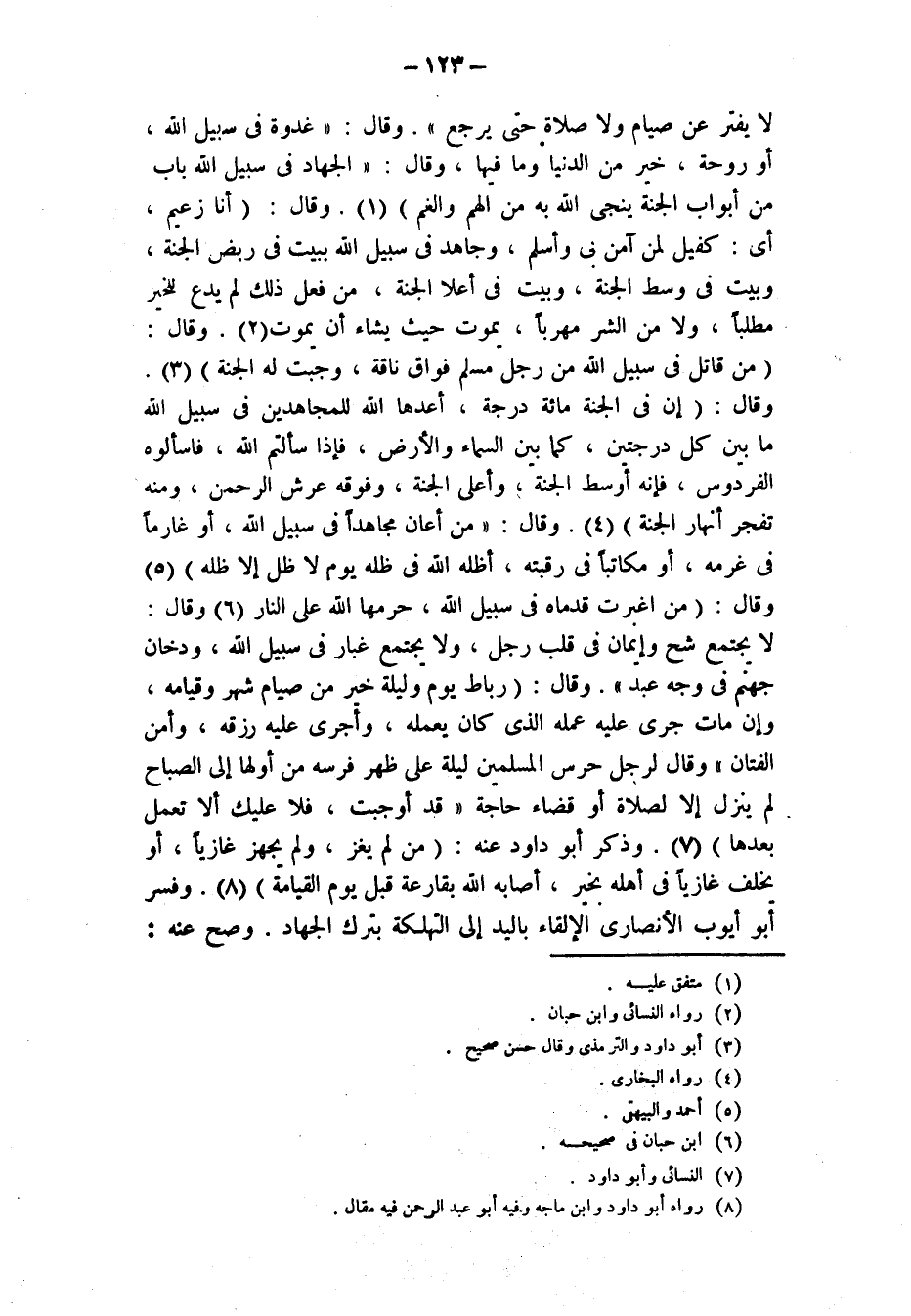 — ١٢٣ —

لا يفتر عن صيام ولا صلاة حتى يرجع » . وقال : « غدوة فى سبيل الله ، أو روحة ، خير من الدنيا وما فيها ، وقال : « الجهاد فى سبيل الله باب من أبواب الجنة ينجى الله به من الهم والغم ) (١) . وقال : ( أنا زعيم ، أى : كفيل لمن آمن بى وأسلم ، وجاهد فى سبيل الله ببيت فى ربض الجنة ، وبيت فى وسط الجنة ، وبيت فى أعلا الجنة ، من فعل ذلك لم يدع للخير مطلباً ، ولا من الشر مهرباً ، يموت حيث يشاء أن يموت(٢) . وقال : ( من قاتل فى سبيل الله من رجل مسلم فواق ناقة ، وجبت له الجنة ) (٣) . وقال : ( إن فى الجنة مائة درجة ، أعدها الله للمجاهدين فى سبيل الله ما بين كل درجتين ، كما بين السماء والأرض ، فإذا سألتم الله ، فاسألوه الفردوس ، فإنه أوسط الجنة ، وأعلى الجنة ، وفوقه عرش الرحمن ، ومنه تفجر أنهار الجنة ) (٤) . وقال : « من أعان مجاهداً فى سبيل الله ، أو غارماً فى غرمه ، أو مكاتباً فى رقبته ، أظله الله فى ظله يوم لا ظل إلا ظله ) (٥) وقال : ( من اغبرت قدماه فى سبيل الله ، حرمها الله على النار (٦) وقال : لا يجتمع شح وإيمان فى قلب رجل ، ولا يجتمع غبار فى سبيل الله ، ودخان جهنم فى وجه عبد » . وقال : ( رباط يوم وليلة خير من صيام شهر وقيامه ، وإن مات جرى عليه عمله الذى كان يعمله ، وأجرى عليه رزقه ، وأمن الفتان » وقال لرجل حرس المسلمين ليلة على ظهر فرسه من أولها إلى الصباح لم ينزل إلا لصلاة أو قضاء حاجة « قد أوجبت ، فلا عليك ألا تعمل بعدها ) (٧) . وذكر أبو داود عنه : ( من لم يغز ، ولم يجهز غازياً ، أو يخلف غازياً فى أهله بخير ، أصابه الله بقارعة قبل يوم القيامة ) (٨) . وفسر أبو أيوب الأنصارى الإلقاء باليد إلى التهلكة بترك الجهاد . وصح عنه :

(١) متفق عليه .
(٢) رواه النسائى وابن حبان .
(٣) أبو داود والترمذى وقال حسن صحيح .
(٤) رواه البخارى .
(٥) أحمد والبيهقى .
(٦) ابن حبان فى صحيحه .
(٧) النسائى وأبو داود .
(٨) رواه أبو داود وابن ماجه وفيه أبو عبد الرحمن فيه مقال .